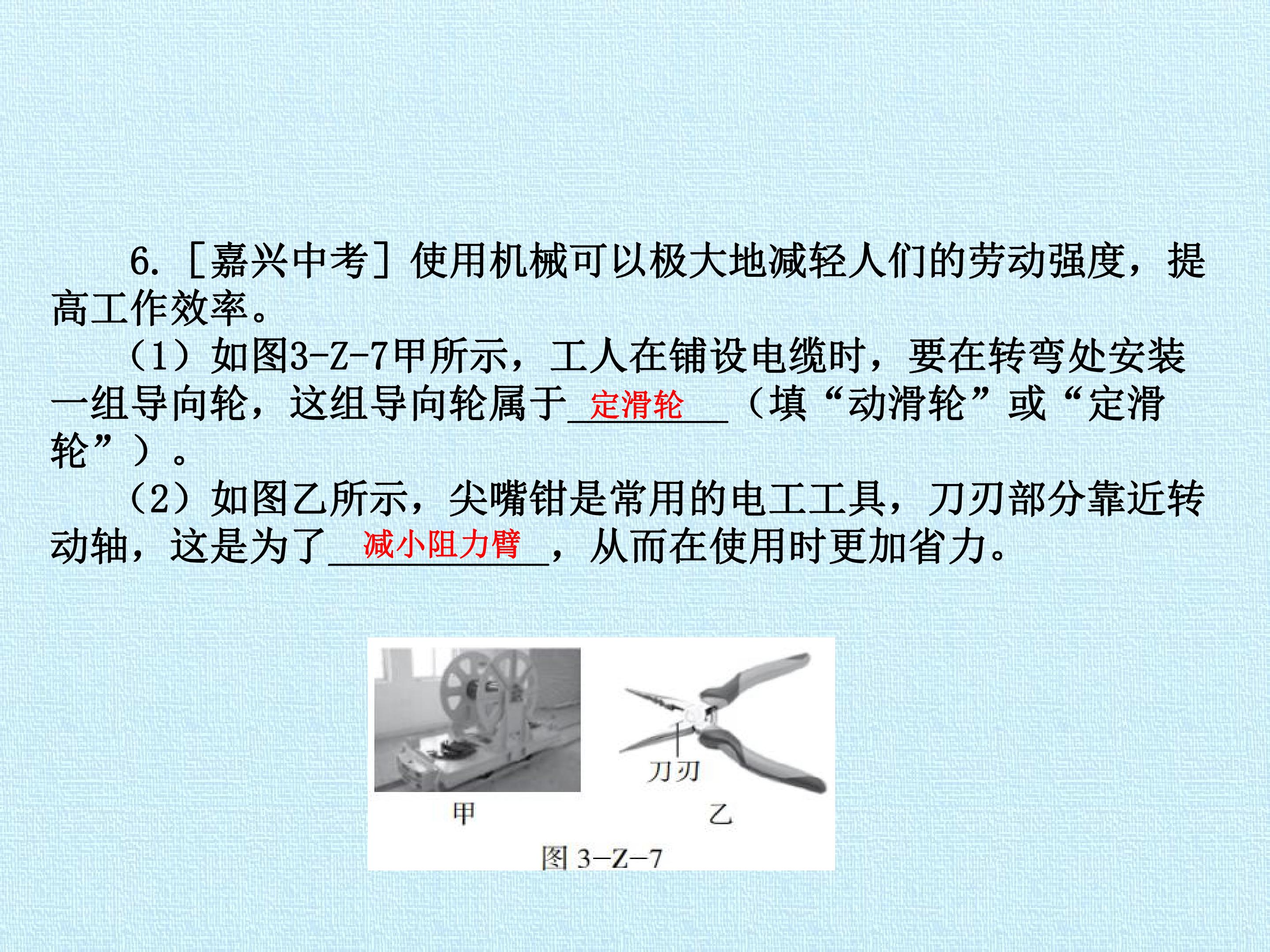 6.［嘉兴中考］使用机械可以极大地减轻人们的劳动强度，提高工作效率。

（1）如图3-Z-7甲所示，工人在铺设电缆时，要在转弯处安装一组导向轮，这组导向轮属于定滑轮（填“动滑轮”或“定滑轮”）。

（2）如图乙所示，尖嘴钳是常用的电工工具，刀刃部分靠近转动轴，这是为了减小阻力臂，从而在使用时更加省力。

刀刃

甲

乙

图3-Z-7